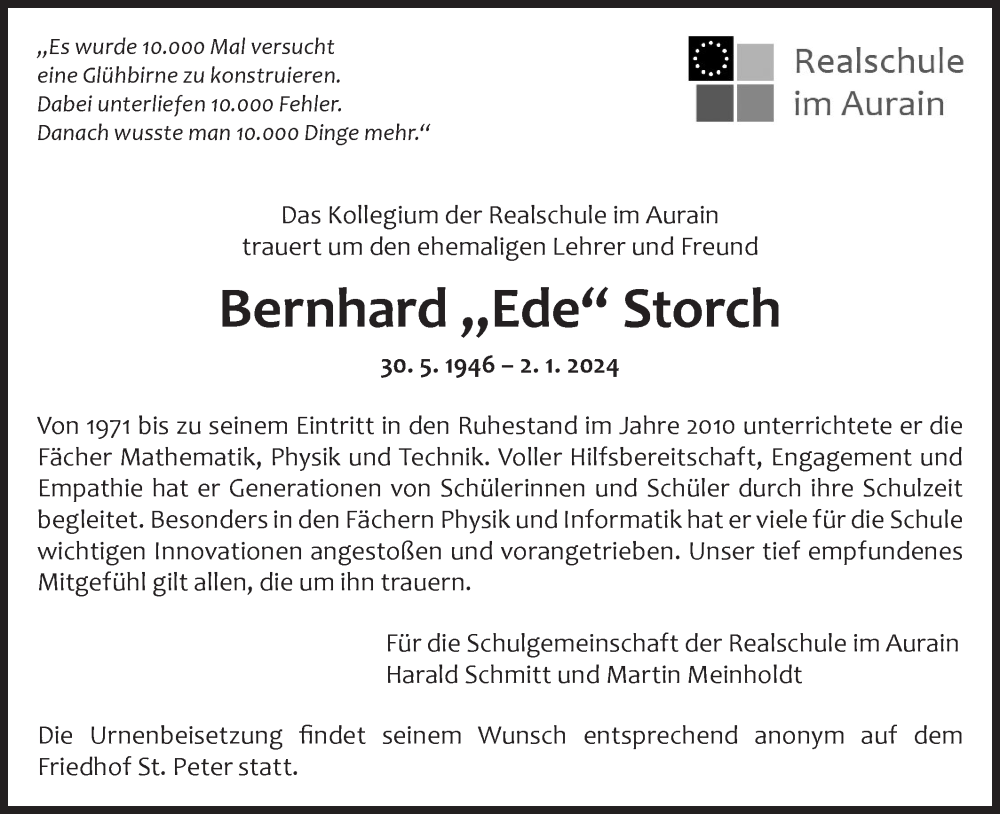 „Es wurde 10.000 Mal versucht
eine Glühbirne zu konstruieren.
Dabei unterliefen 10.000 Fehler.
Danach wusste man 10.000 Dinge mehr.“

Realschule
im Aurain

Das Kollegium der Realschule im Aurain
trauert um den ehemaligen Lehrer und Freund

Bernhard „Ede“ Storch

30. 5. 1946 – 2. 1. 2024

Von 1971 bis zu seinem Eintritt in den Ruhestand im Jahre 2010 unterrichtete er die Fächer Mathematik, Physik und Technik. Voller Hilfsbereitschaft, Engagement und Empathie hat er Generationen von Schülerinnen und Schüler durch ihre Schulzeit begleitet. Besonders in den Fächern Physik und Informatik hat er viele für die Schule wichtigen Innovationen angestoßen und vorangetrieben. Unser tief empfundenes Mitgefühl gilt allen, die um ihn trauern.

Für die Schulgemeinschaft der Realschule im Aurain
Harald Schmitt und Martin Meinholdt

Die Urnenbeisetzung findet seinem Wunsch entsprechend anonym auf dem Friedhof St. Peter statt.